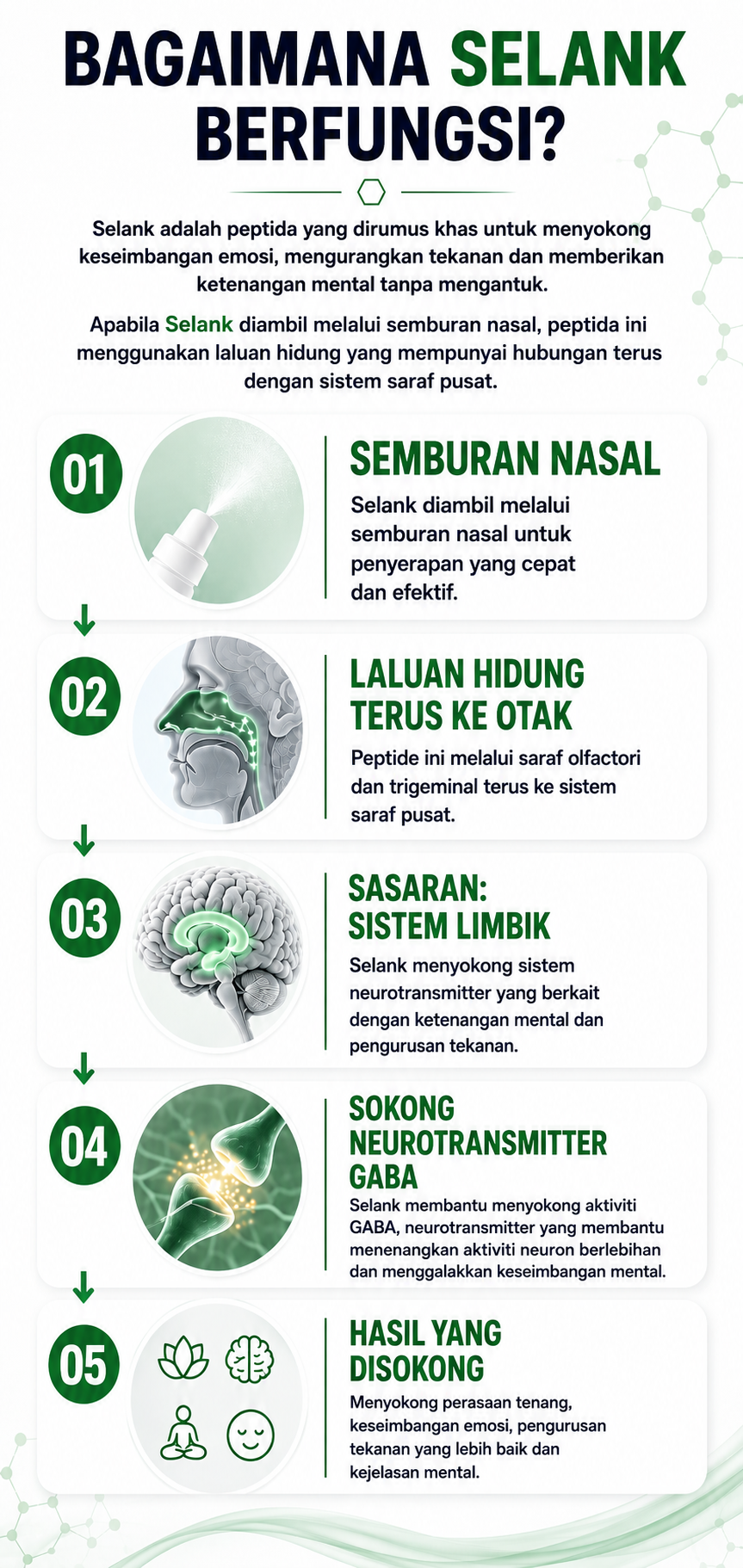 BAGAIMANA SELANK BERFUNGSI?

Selank adalah peptida yang dirumus khas untuk menyokong keseimbangan emosi, mengurangkan tekanan dan memberikan ketenangan mental tanpa mengantuk.

Apabila Selank diambil melalui semburan nasal, peptida ini menggunakan laluan hidung yang mempunyai hubungan terus dengan sistem saraf pusat.

01
SEMBURAN NASAL
Selank diambil melalui semburan nasal untuk penyerapan yang cepat dan efektif.

02
LALUAN HIDUNG TERUS KE OTAK
Peptide ini melalui saraf olfactori dan trigeminal terus ke sistem saraf pusat.

03
SASARAN: SISTEM LIMBIK
Selank menyokong sistem neurotransmitter yang berkait dengan ketenangan mental dan pengurusan tekanan.

04
SOKONG NEUROTRANSMITTER GABA
Selank membantu menyokong aktiviti GABA, neurotransmitter yang membantu menenangkan aktiviti neuron berlebihan dan menggalakkan keseimbangan mental.

05
HASIL YANG DISOKONG
Menyokong perasaan tenang, keseimbangan emosi, pengurusan tekanan yang lebih baik dan kejelasan mental.